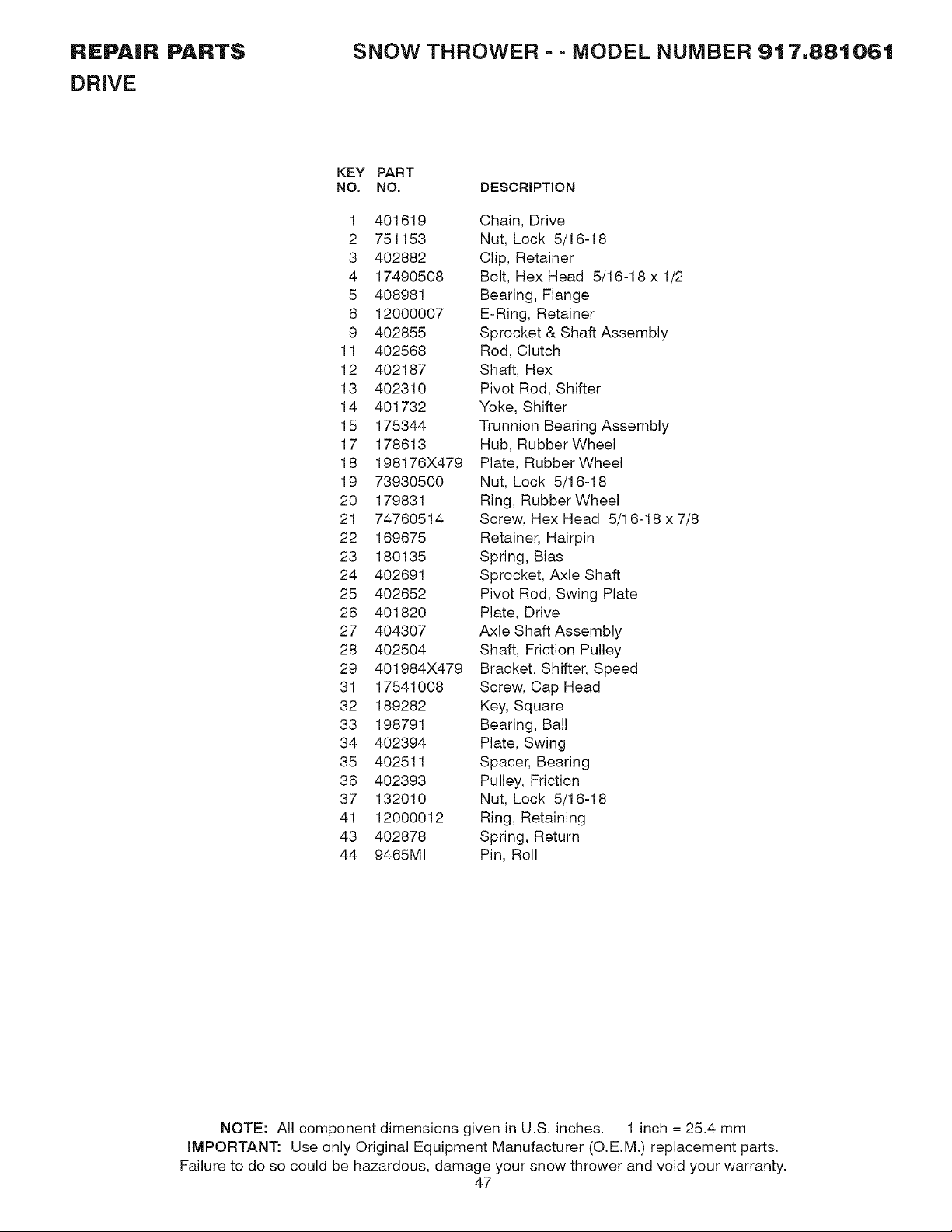 REPAIR PARTS SNOW THROWER - - MODEL NUMBER 917.881061

DRIVE

| KEY NO. | PART NO. | DESCRIPTION |
|---|---|---|
| 1 | 401619 | Chain, Drive |
| 2 | 751153 | Nut, Lock 5/16-18 |
| 3 | 402882 | Clip, Retainer |
| 4 | 17490508 | Bolt, Hex Head 5/16-18 x 1/2 |
| 5 | 408981 | Bearing, Flange |
| 6 | 12000007 | E-Ring, Retainer |
| 9 | 402855 | Sprocket & Shaft Assembly |
| 11 | 402568 | Rod, Clutch |
| 12 | 402187 | Shaft, Hex |
| 13 | 402310 | Pivot Rod, Shifter |
| 14 | 401732 | Yoke, Shifter |
| 15 | 175344 | Trunnion Bearing Assembly |
| 17 | 178613 | Hub, Rubber Wheel |
| 18 | 198176X479 | Plate, Rubber Wheel |
| 19 | 73930500 | Nut, Lock 5/16-18 |
| 20 | 179831 | Ring, Rubber Wheel |
| 21 | 74760514 | Screw, Hex Head 5/16-18 x 7/8 |
| 22 | 169675 | Retainer, Hairpin |
| 23 | 180135 | Spring, Bias |
| 24 | 402691 | Sprocket, Axle Shaft |
| 25 | 402652 | Pivot Rod, Swing Plate |
| 26 | 401820 | Plate, Drive |
| 27 | 404307 | Axle Shaft Assembly |
| 28 | 402504 | Shaft, Friction Pulley |
| 29 | 401984X479 | Bracket, Shifter, Speed |
| 31 | 17541008 | Screw, Cap Head |
| 32 | 189282 | Key, Square |
| 33 | 198791 | Bearing, Ball |
| 34 | 402394 | Plate, Swing |
| 35 | 402511 | Spacer, Bearing |
| 36 | 402393 | Pulley, Friction |
| 37 | 132010 | Nut, Lock 5/16-18 |
| 41 | 12000012 | Ring, Retaining |
| 43 | 402878 | Spring, Return |
| 44 | 9465MI | Pin, Roll |

NOTE: All component dimensions given in U.S. inches. 1 inch = 25.4 mm
IMPORTANT: Use only Original Equipment Manufacturer (O.E.M.) replacement parts.
Failure to do so could be hazardous, damage your snow thrower and void your warranty.
47